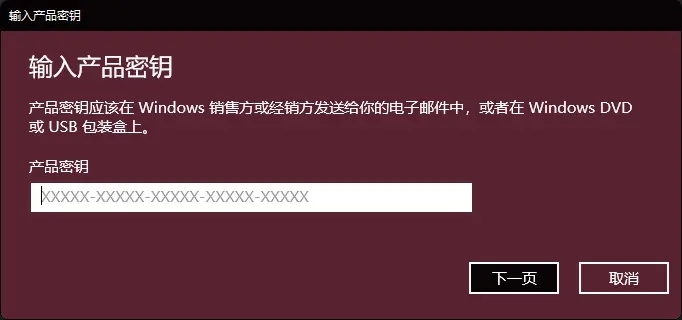 输入产品密钥

输入产品密钥

产品密钥应该在 Windows 销售方或经销方发送给你的电子邮件中，或者在 Windows DVD 或 USB 包装盒上。

产品密钥

XXXXX-XXXXX-XXXXX-XXXXX-XXXXX

下一页

取消